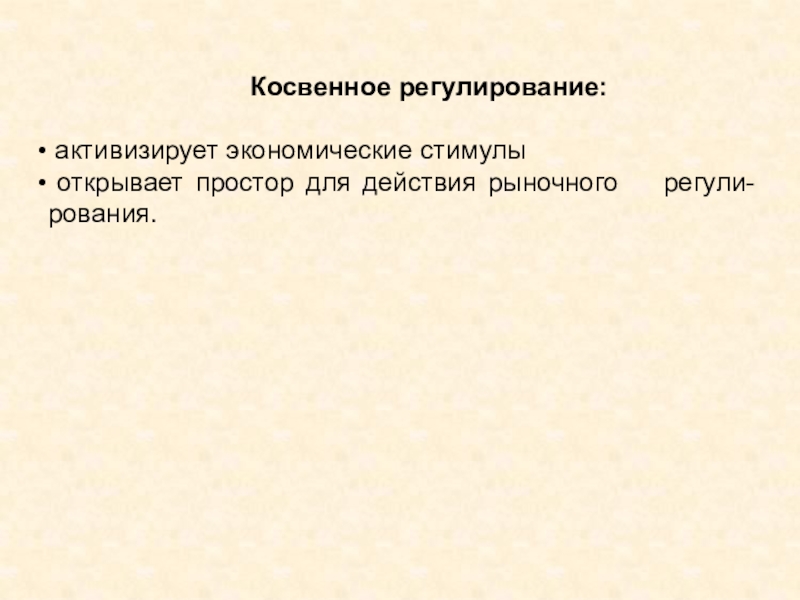 Косвенное регулирование:

• активизирует экономические стимулы
• открывает простор для действия рыночного регулирования.